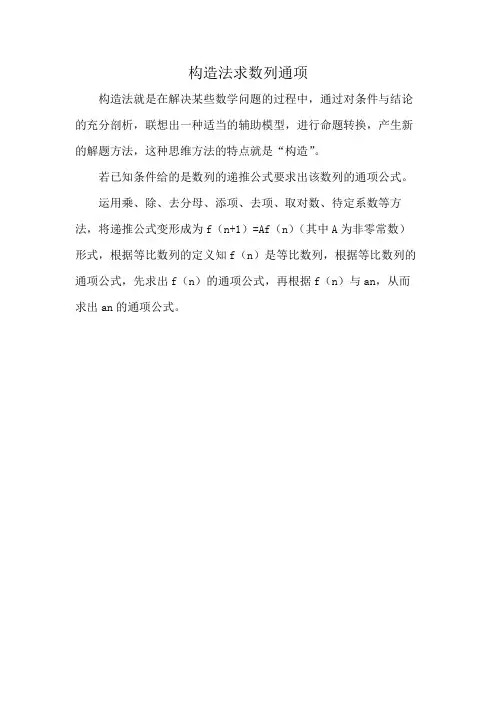 构造法求数列通项

构造法就是在解决某些数学问题的过程中，通过对条件与结论的充分剖析，联想出一种适当的辅助模型，进行命题转换，产生新的解题方法，这种思维方法的特点就是“构造”。

若已知条件给的是数列的递推公式要求出该数列的通项公式。

运用乘、除、去分母、添项、去项、取对数、待定系数等方法，将递推公式变形成为 f（n+1）=Af（n）（其中 A 为非零常数）形式，根据等比数列的定义知 f（n）是等比数列，根据等比数列的通项公式，先求出 f（n）的通项公式，再根据 f（n）与 an，从而求出 an 的通项公式。